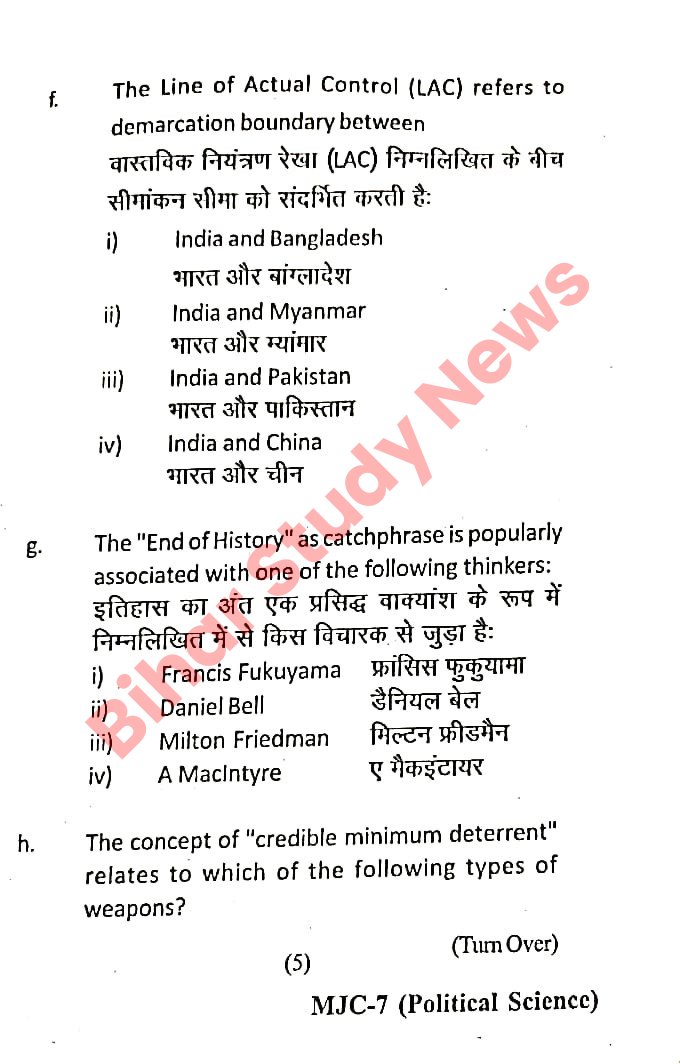 f. The Line of Actual Control (LAC) refers to demarcation boundary between
वास्तविक नियंत्रण रेखा (LAC) निम्नलिखित के बीच सीमांकन सीमा को संदर्भित करती है:

i) India and Bangladesh
भारत और बांग्लादेश

ii) India and Myanmar
भारत और म्यांमार

iii) India and Pakistan
भारत और पाकिस्तान

iv) India and China
भारत और चीन

g. The "End of History" as catchphrase is popularly associated with one of the following thinkers:
इतिहास का अंत एक प्रसिद्ध वाक्यांश के रूप में निम्नलिखित में से किस विचारक से जुड़ा है:

i) Francis Fukuyama फ्रांसिस फुकुयामा
ii) Daniel Bell डैनियल बेल
iii) Milton Friedman मिल्टन फ्रीडमैन
iv) A MacIntyre ए मैकइंटायर

h. The concept of "credible minimum deterrent" relates to which of the following types of weapons?

(Turn Over)

(5)

MJC-7 (Political Science)

Bihar Study News